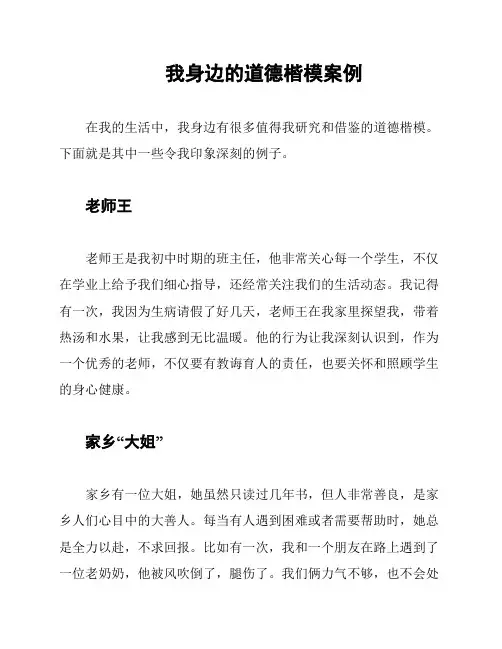 我身边的道德楷模案例

在我的生活中，我身边有很多值得我研究和借鉴的道德楷模。下面就是其中一些令我印象深刻的例子。

老师王

老师王是我初中时期的班主任，他非常关心每一个学生，不仅在学业上给予我们细心指导，还经常关注我们的生活动态。我记得有一次，我因为生病请假了好几天，老师王在我家里探望我，带着热汤和水果，让我感到无比温暖。他的行为让我深刻认识到，作为一个优秀的老师，不仅要有教诲育人的责任，也要关怀和照顾学生的身心健康。

家乡“大姐”

家乡有一位大姐，她虽然只读过几年书，但人非常善良，是家乡人们心目中的大善人。每当有人遇到困难或者需要帮助时，她总是全力以赴，不求回报。比如有一次，我和一个朋友在路上遇到了一位老奶奶，他被风吹倒了，腿伤了。我们俩力气不够，也不会处